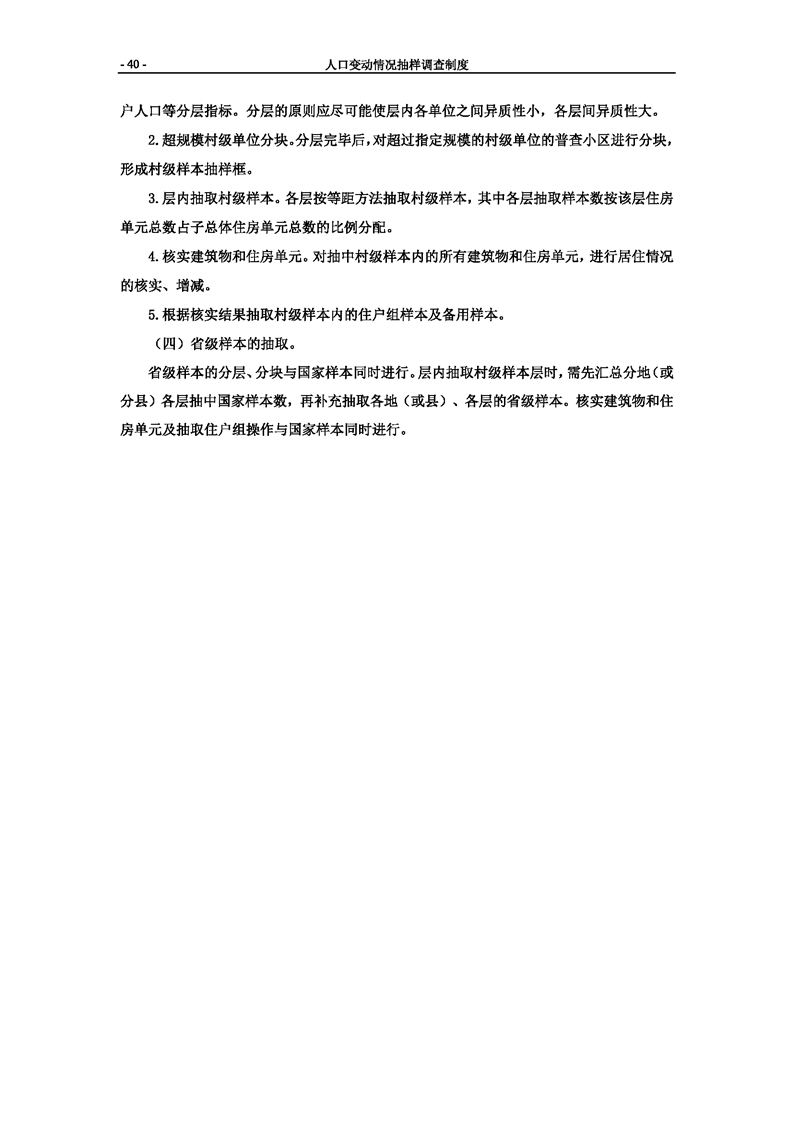 - 40 -

人口变动情况抽样调查制度

户人口等分层指标。分层的原则应尽可能使层内各单位之间异质性小，各层间异质性大。

2.超规模村级单位分块。分层完毕后，对超过指定规模的村级单位的普查小区进行分块，形成村级样本抽样框。

3.层内抽取村级样本。各层按等距方法抽取村级样本，其中各层抽取样本数按该层住房单元总数占子总体住房单元总数的比例分配。

4.核实建筑物和住房单元。对抽中村级样本内的所有建筑物和住房单元，进行居住情况的核实、增减。

5.根据核实结果抽取村级样本内的住户组样本及备用样本。

（四）省级样本的抽取。

省级样本的分层、分块与国家样本同时进行。层内抽取村级样本层时，需先汇总分地（或分县）各层抽中国家样本数，再补充抽取各地（或县）、各层的省级样本。核实建筑物和住房单元及抽取住户组操作与国家样本同时进行。